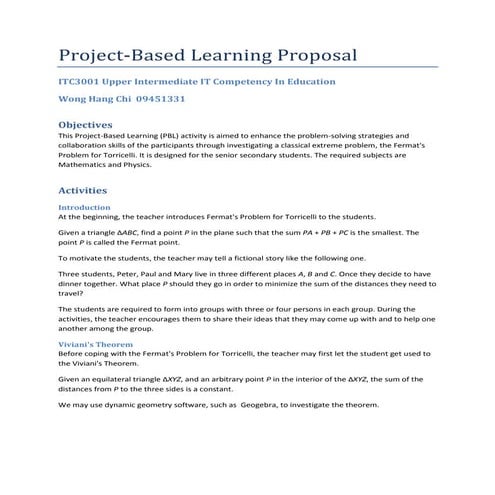 Project-Based Learning Proposal

ITC3001 Upper Intermediate IT Competency In Education

Wong Hang Chi 09451331

Objectives

This Project-Based Learning (PBL) activity is aimed to enhance the problem-solving strategies and collaboration skills of the participants through investigating a classical extreme problem, the Fermat's Problem for Torricelli. It is designed for the senior secondary students. The required subjects are Mathematics and Physics.

Activities

Introduction

At the beginning, the teacher introduces Fermat's Problem for Torricelli to the students.

Given a triangle $\Delta ABC$, find a point $P$ in the plane such that the sum $PA + PB + PC$ is the smallest. The point $P$ is called the Fermat point.

To motivate the students, the teacher may tell a fictional story like the following one.

Three students, Peter, Paul and Mary live in three different places $A$, $B$ and $C$. Once they decide to have dinner together. What place $P$ should they go in order to minimize the sum of the distances they need to travel?

The students are required to form into groups with three or four persons in each group. During the activities, the teacher encourages them to share their ideas that they may come up with and to help one another among the group.

Viviani's Theorem

Before coping with the Fermat's Problem for Torricelli, the teacher may first let the student get used to the Viviani's Theorem.

Given an equilateral triangle $\Delta XYZ$, and an arbitrary point $P$ in the interior of the $\Delta XYZ$, the sum of the distances from $P$ to the three sides is a constant.

We may use dynamic geometry software, such as Geogebra, to investigate the theorem.